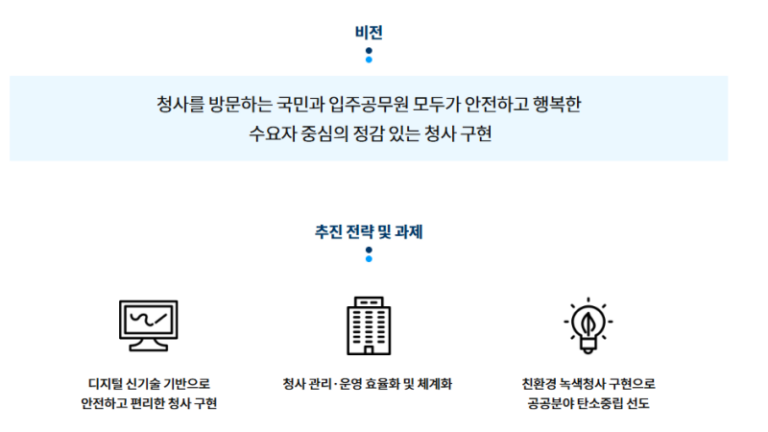 비전

청사를 방문하는 국민과 입주공무원 모두가 안전하고 행복한
수요자 중심의 정감 있는 청사 구현

추진 전략 및 과제

디지털 신기술 기반으로
안전하고 편리한 청사 구현

청사 관리·운영 효율화 및 체계화

친환경 녹색청사 구현으로
공공분야 탄소중립 선도